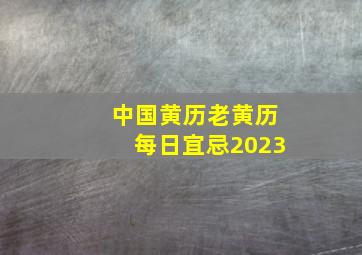 中国黄历老黄历
每日宜忌2023